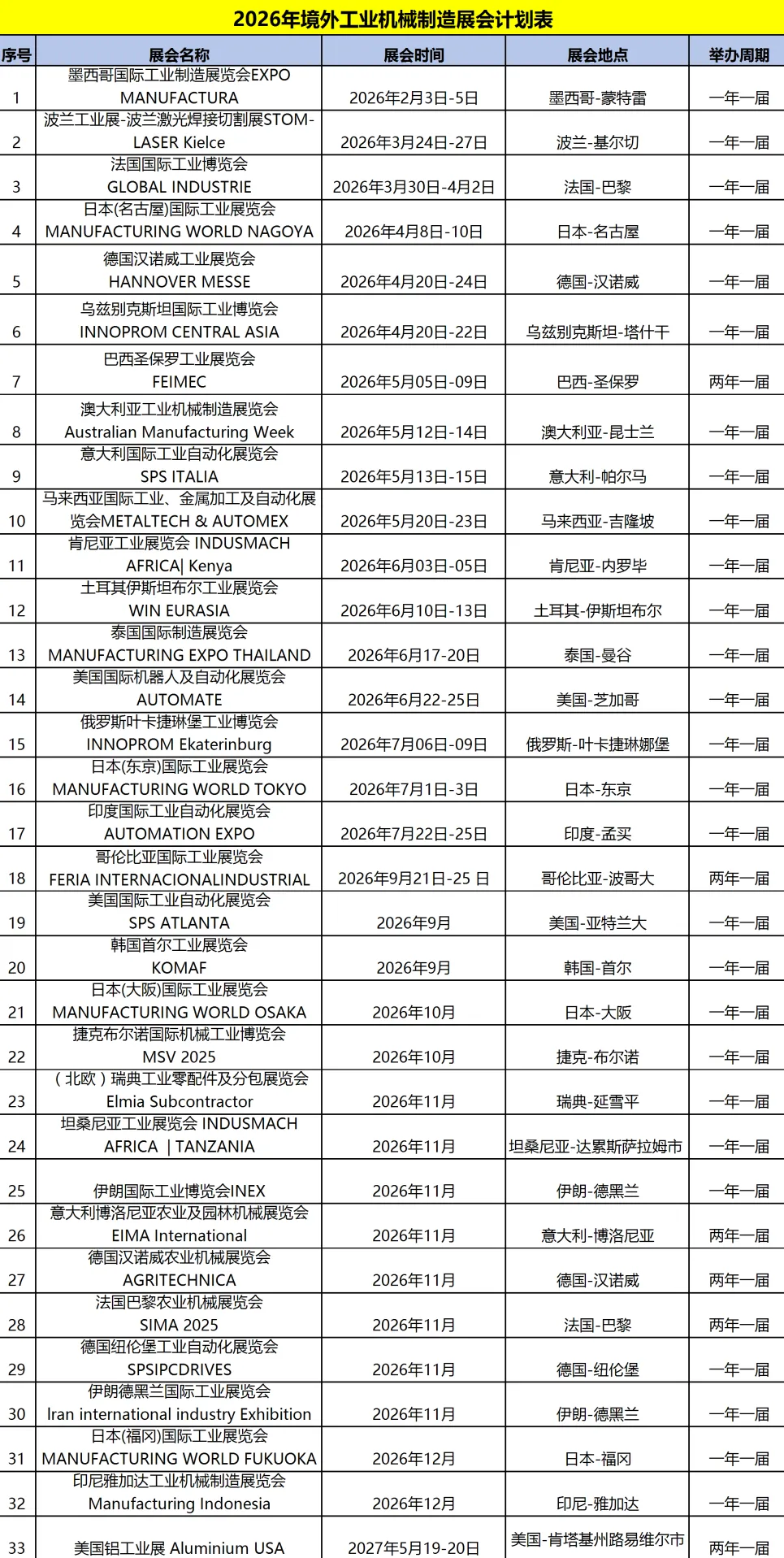 2026年境外工业机械制造展会计划表

| 序号 | 展会名称 | 展会时间 | 展会地点 | 举办周期 |
|---|---|---|---|---|
| 1 | 墨西哥国际工业制造展览会EXPO MANUFACTURA | 2026年2月3日-5日 | 墨西哥-蒙特雷 | 一年一届 |
| 2 | 波兰工业展-波兰激光焊接切割展STOM-LASER Kielce | 2026年3月24日-27日 | 波兰-基尔切 | 一年一届 |
| 3 | 法国国际工业博览会 GLOBAL INDUSTRIE | 2026年3月30日-4月2日 | 法国-巴黎 | 一年一届 |
| 4 | 日本(名古屋)国际工业展览会 MANUFACTURING WORLD NAGOYA | 2026年4月8日-10日 | 日本-名古屋 | 一年一届 |
| 5 | 德国汉诺威工业展览会 HANNOVER MESSE | 2026年4月20日-24日 | 德国-汉诺威 | 一年一届 |
| 6 | 乌兹别克斯坦国际工业博览会 INNOPROM CENTRAL ASIA | 2026年4月20日-22日 | 乌兹别克斯坦-塔什干 | 一年一届 |
| 7 | 巴西圣保罗工业展览会 FEIMEC | 2026年5月05日-09日 | 巴西-圣保罗 | 两年一届 |
| 8 | 澳大利亚工业机械制造展览会 Australian Manufacturing Week | 2026年5月12日-14日 | 澳大利亚-昆士兰 | 一年一届 |
| 9 | 意大利国际工业自动化展览会 SPS ITALIA | 2026年5月13日-15日 | 意大利-帕尔马 | 一年一届 |
| 10 | 马来西亚国际工业、金属加工及自动化展览会METALTECH & AUTOMEX | 2026年5月20日-23日 | 马来西亚-吉隆坡 | 一年一届 |
| 11 | 肯尼亚工业展览会 INDUSMACH AFRICA\| Kenya | 2026年6月03日-05日 | 肯尼亚-内罗毕 | 一年一届 |
| 12 | 土耳其伊斯坦布尔工业展览会 WIN EURASIA | 2026年6月10日-13日 | 土耳其-伊斯坦布尔 | 一年一届 |
| 13 | 泰国国际制造展览会 MANUFACTURING EXPO THAILAND | 2026年6月17-20日 | 泰国-曼谷 | 一年一届 |
| 14 | 美国国际机器人及自动化展览会 AUTOMATE | 2026年6月22-25日 | 美国-芝加哥 | 一年一届 |
| 15 | 俄罗斯叶卡捷琳堡工业博览会 INNOPROM Ekaterinburg | 2026年7月06日-09日 | 俄罗斯-叶卡捷琳娜堡 | 一年一届 |
| 16 | 日本(东京)国际工业展览会 MANUFACTURING WORLD TOKYO | 2026年7月1日-3日 | 日本-东京 | 一年一届 |
| 17 | 印度国际工业自动化展览会 AUTOMATION EXPO | 2026年7月22日-25日 | 印度-孟买 | 一年一届 |
| 18 | 哥伦比亚国际工业展览会 FERIA INTERNACIONALINDUSTRIAL | 2026年9月21日-25 日 | 哥伦比亚-波哥大 | 两年一届 |
| 19 | 美国国际工业自动化展览会 SPS ATLANTA | 2026年9月 | 美国-亚特兰大 | 一年一届 |
| 20 | 韩国首尔工业展览会 KOMAF | 2026年9月 | 韩国-首尔 | 一年一届 |
| 21 | 日本(大阪)国际工业展览会 MANUFACTURING WORLD OSAKA | 2026年10月 | 日本-大阪 | 一年一届 |
| 22 | 捷克布尔诺国际机械工业博览会 MSV 2025 | 2026年10月 | 捷克-布尔诺 | 一年一届 |
| 23 | （北欧）瑞典工业零配件及分包展览会 Elmia Subcontractor | 2026年11月 | 瑞典-延雪平 | 一年一届 |
| 24 | 坦桑尼亚工业展览会 INDUSMACH AFRICA ｜TANZANIA | 2026年11月 | 坦桑尼亚-达累斯萨拉姆市 | 一年一届 |
| 25 | 伊朗国际工业博览会INEX | 2026年11月 | 伊朗-德黑兰 | 一年一届 |
| 26 | 意大利博洛尼亚农业及园林机械展览会 EIMA International | 2026年11月 | 意大利-博洛尼亚 | 两年一届 |
| 27 | 德国汉诺威农业机械展览会 AGRITECHNICA | 2026年11月 | 德国-汉诺威 | 两年一届 |
| 28 | 法国巴黎农业机械展览会 SIMA 2025 | 2026年11月 | 法国-巴黎 | 两年一届 |
| 29 | 德国纽伦堡工业自动化展览会 SPSIPCDRIVES | 2026年11月 | 德国-纽伦堡 | 一年一届 |
| 30 | 伊朗德黑兰国际工业展览会 Iran international industry Exhibition | 2026年11月 | 伊朗-德黑兰 | 一年一届 |
| 31 | 日本(福冈)国际工业展览会 MANUFACTURING WORLD FUKUOKA | 2026年12月 | 日本-福冈 | 一年一届 |
| 32 | 印尼雅加达工业机械制造展览会 Manufacturing Indonesia | 2026年12月 | 印尼-雅加达 | 一年一届 |
| 33 | 美国铝工业展 Aluminium USA | 2027年5月19-20日 | 美国-肯塔基州路易维尔市 | 两年一届 |